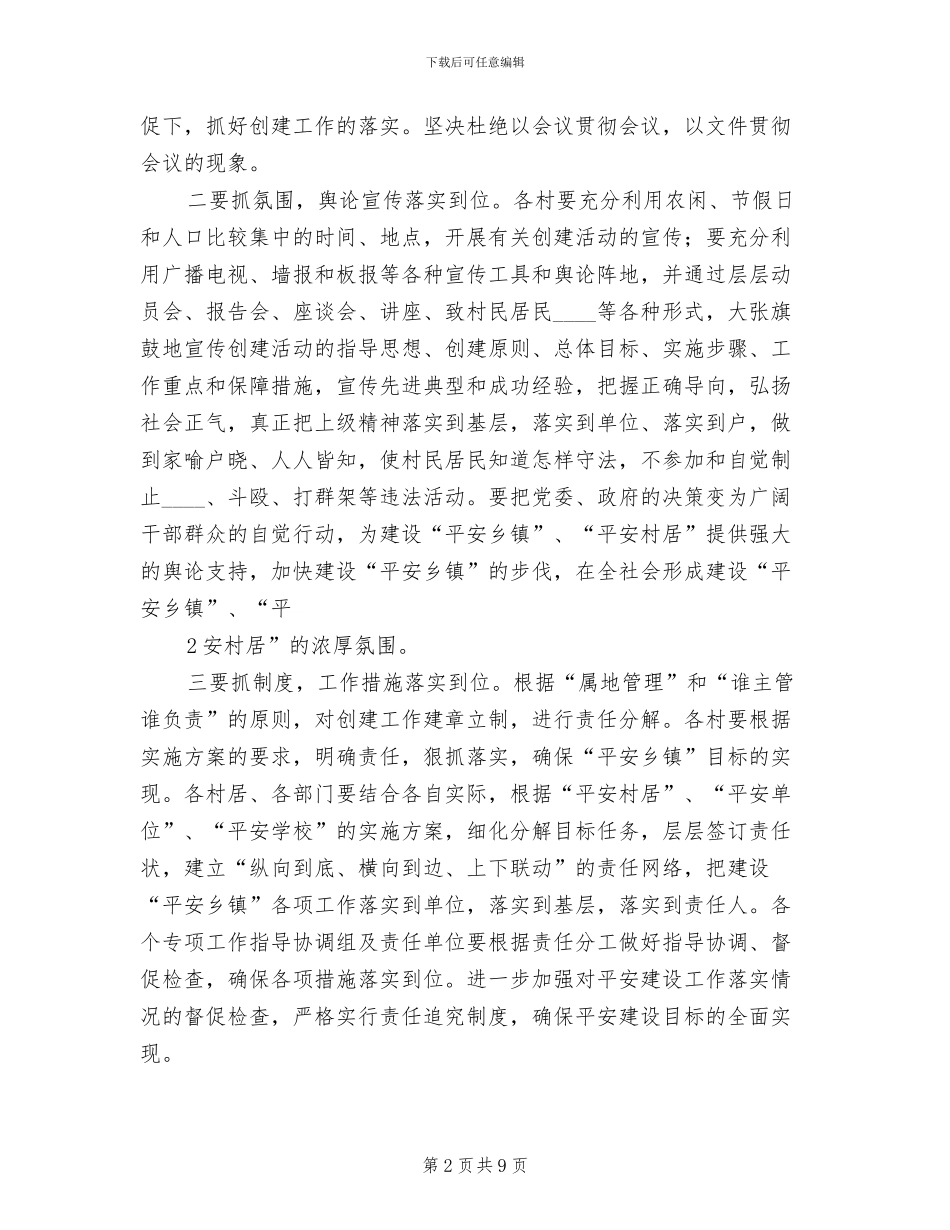 下载后可任意编辑

促下，抓好创建工作的落实。坚决杜绝以会议贯彻会议，以文件贯彻会议的现象。

二要抓氛围，舆论宣传落实到位。各村要充分利用农闲、节假日和人口比较集中的时间、地点，开展有关创建活动的宣传；要充分利用广播电视、墙报和板报等各种宣传工具和舆论阵地，并通过层层动员会、报告会、座谈会、讲座、致村民居民____等各种形式，大张旗鼓地宣传创建活动的指导思想、创建原则、总体目标、实施步骤、工作重点和保障措施，宣传先进典型和成功经验，把握正确导向，弘扬社会正气，真正把上级精神落实到基层，落实到单位、落实到户，做到家喻户晓、人人皆知，使村民居民知道怎样守法，不参加和自觉制止____、斗殴、打群架等违法活动。要把党委、政府的决策变为广阔干部群众的自觉行动，为建设“平安乡镇”、“平安村居”提供强大的舆论支持，加快建设“平安乡镇”的步伐，在全社会形成建设“平安乡镇”、“平

2 安村居”的浓厚氛围。

三要抓制度，工作措施落实到位。根据“属地管理”和“谁主管谁负责”的原则，对创建工作建章立制，进行责任分解。各村要根据实施方案的要求，明确责任，狠抓落实，确保“平安乡镇”目标的实现。各村居、各部门要结合各自实际，根据“平安村居”、“平安单位”、“平安学校”的实施方案，细化分解目标任务，层层签订责任状，建立“纵向到底、横向到边、上下联动”的责任网络，把建设“平安乡镇”各项工作落实到单位，落实到基层，落实到责任人。各个专项工作指导协调组及责任单位要根据责任分工做好指导协调、督促检查，确保各项措施落实到位。进一步加强对平安建设工作落实情况的督促检查，严格实行责任追究制度，确保平安建设目标的全面实现。

第 2 页 共 9 页